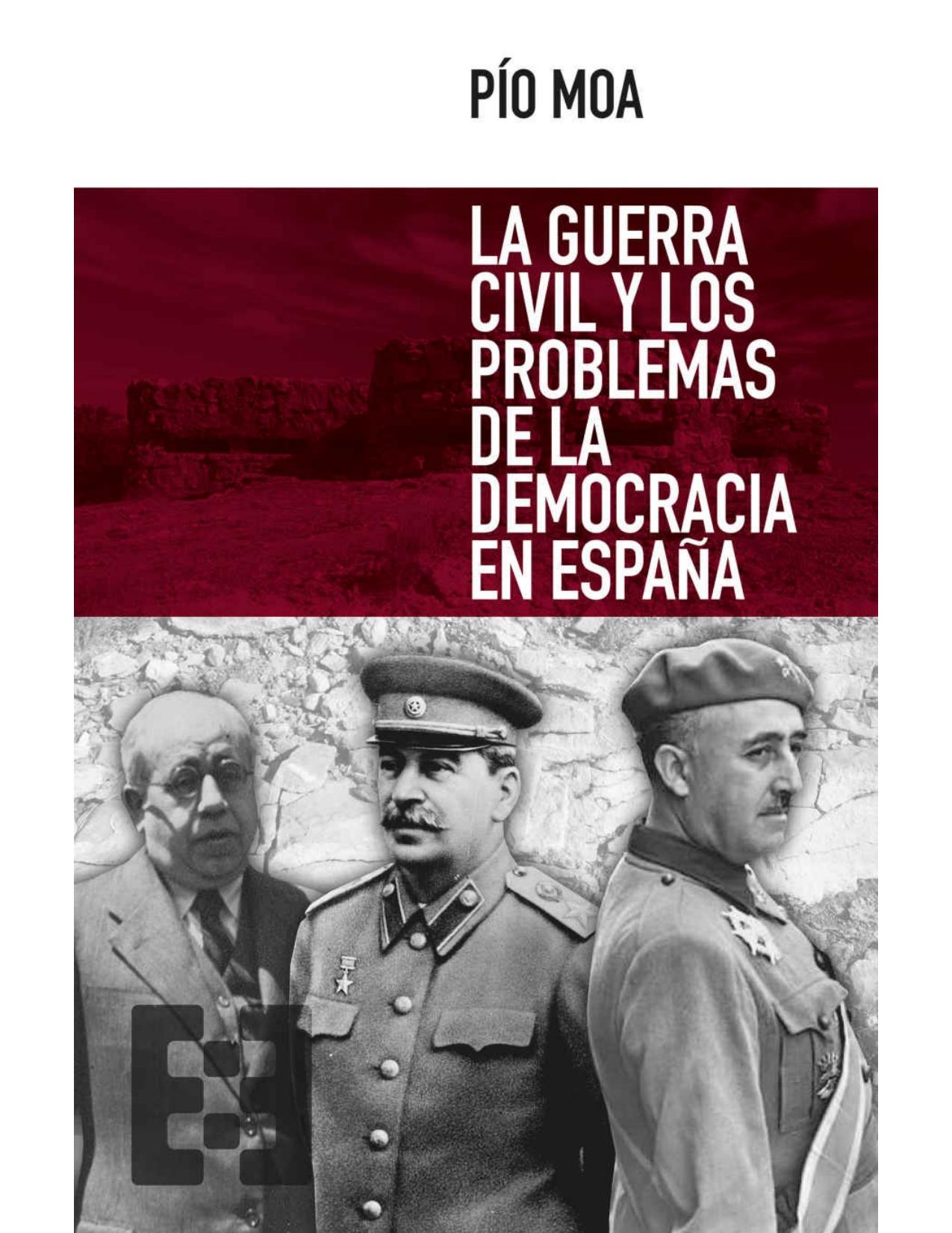 PÍO MOA

LA GUERRA CIVIL Y LOS PROBLEMAS DE LA DEMOCRACIA EN ESPAÑA